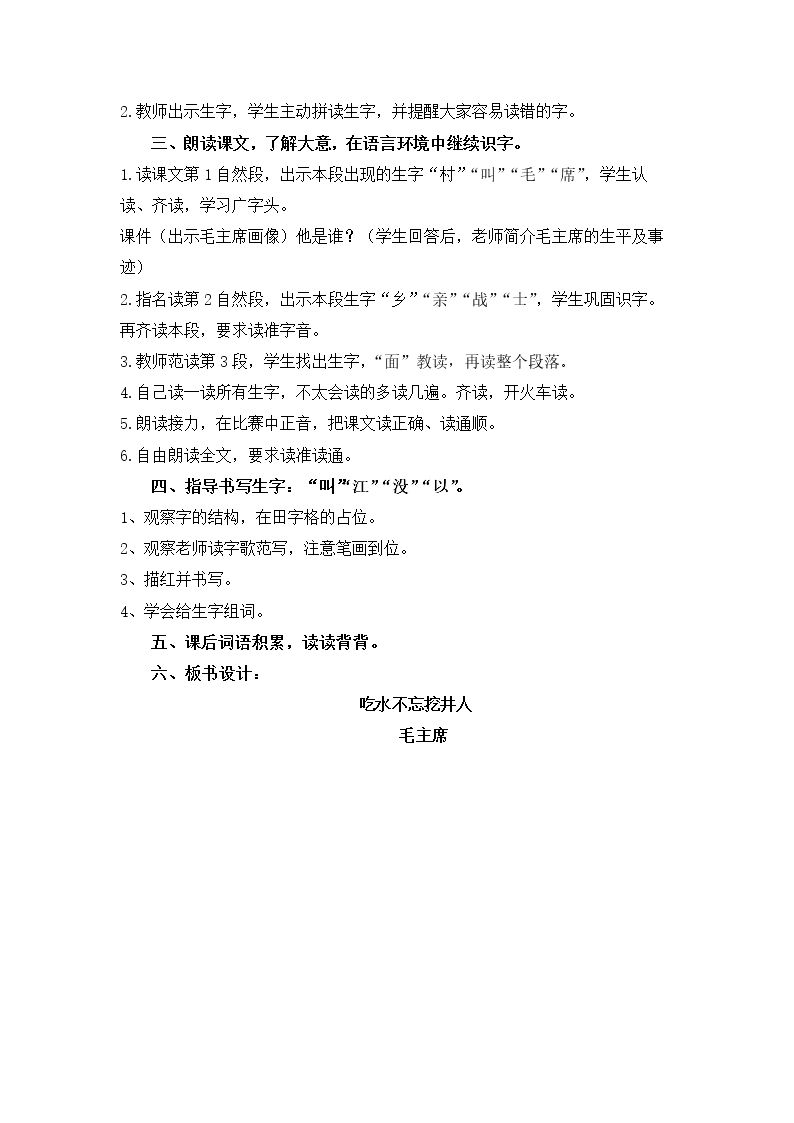 2.教师出示生字，学生主动拼读生字，并提醒大家容易读错的字。

三、朗读课文，了解大意，在语言环境中继续识字。

1.读课文第1自然段，出示本段出现的生字“村”“叫”“毛”“席”，学生认读、齐读，学习广字头。

课件（出示毛主席画像）他是谁？（学生回答后，老师简介毛主席的生平及事迹）

2.指名读第2自然段，出示本段生字“乡”“亲”“战”“士”，学生巩固识字。再齐读本段，要求读准字音。

3.教师范读第3段，学生找出生字，“面”教读，再读整个段落。

4.自己读一读所有生字，不太会读的多读几遍。齐读，开火车读。

5.朗读接力，在比赛中正音，把课文读正确、读通顺。

6.自由朗读全文，要求读准读通。

四、指导书写生字：“叫”“江”“没”“以”。

1、观察字的结构，在田字格的占位。

2、观察老师读字歌范写，注意笔画到位。

3、描红并书写。

4、学会给生字组词。

五、课后词语积累，读读背背。

六、板书设计：

吃水不忘挖井人

毛主席